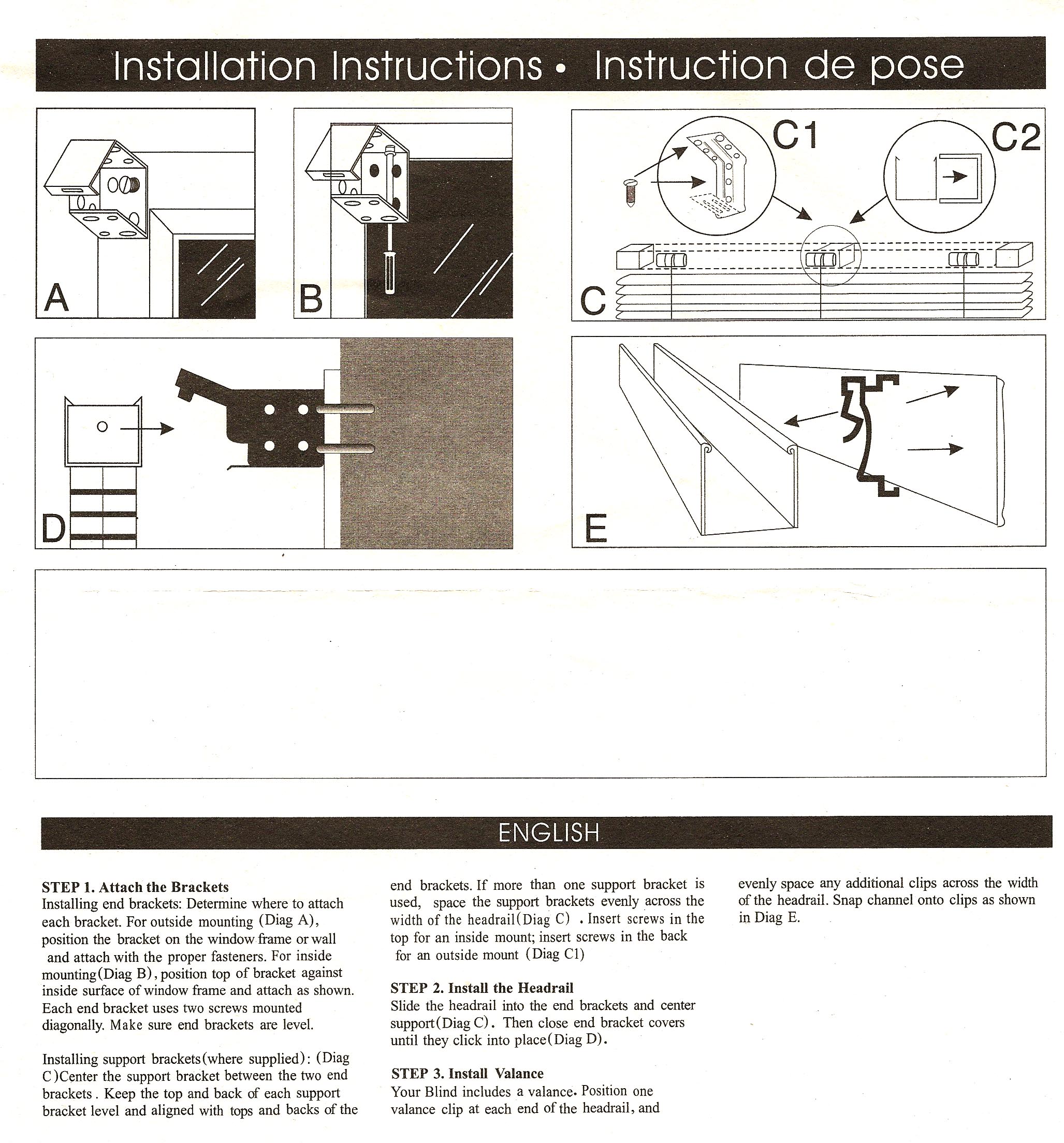 Installation Instructions • Instruction de pose

A

B

C1

C2

C

D

E

ENGLISH

STEP 1. Attach the Brackets
Installing end brackets: Determine where to attach each bracket. For outside mounting (Diag A), position the bracket on the window frame or wall and attach with the proper fasteners. For inside mounting(Diag B), position top of bracket against inside surface of window frame and attach as shown. Each end bracket uses two screws mounted diagonally. Make sure end brackets are level.

Installing support brackets(where supplied): (Diag C)Center the support bracket between the two end brackets. Keep the top and back of each support bracket level and aligned with tops and backs of the end brackets. If more than one support bracket is used, space the support brackets evenly across the width of the headrail(Diag C) . Insert screws in the top for an inside mount; insert screws in the back for an outside mount (Diag C1)

STEP 2. Install the Headrail
Slide the headrail into the end brackets and center support(Diag C). Then close end bracket covers until they click into place(Diag D).

STEP 3. Install Valance
Your Blind includes a valance. Position one valance clip at each end of the headrail, and evenly space any additional clips across the width of the headrail. Snap channel onto clips as shown in Diag E.